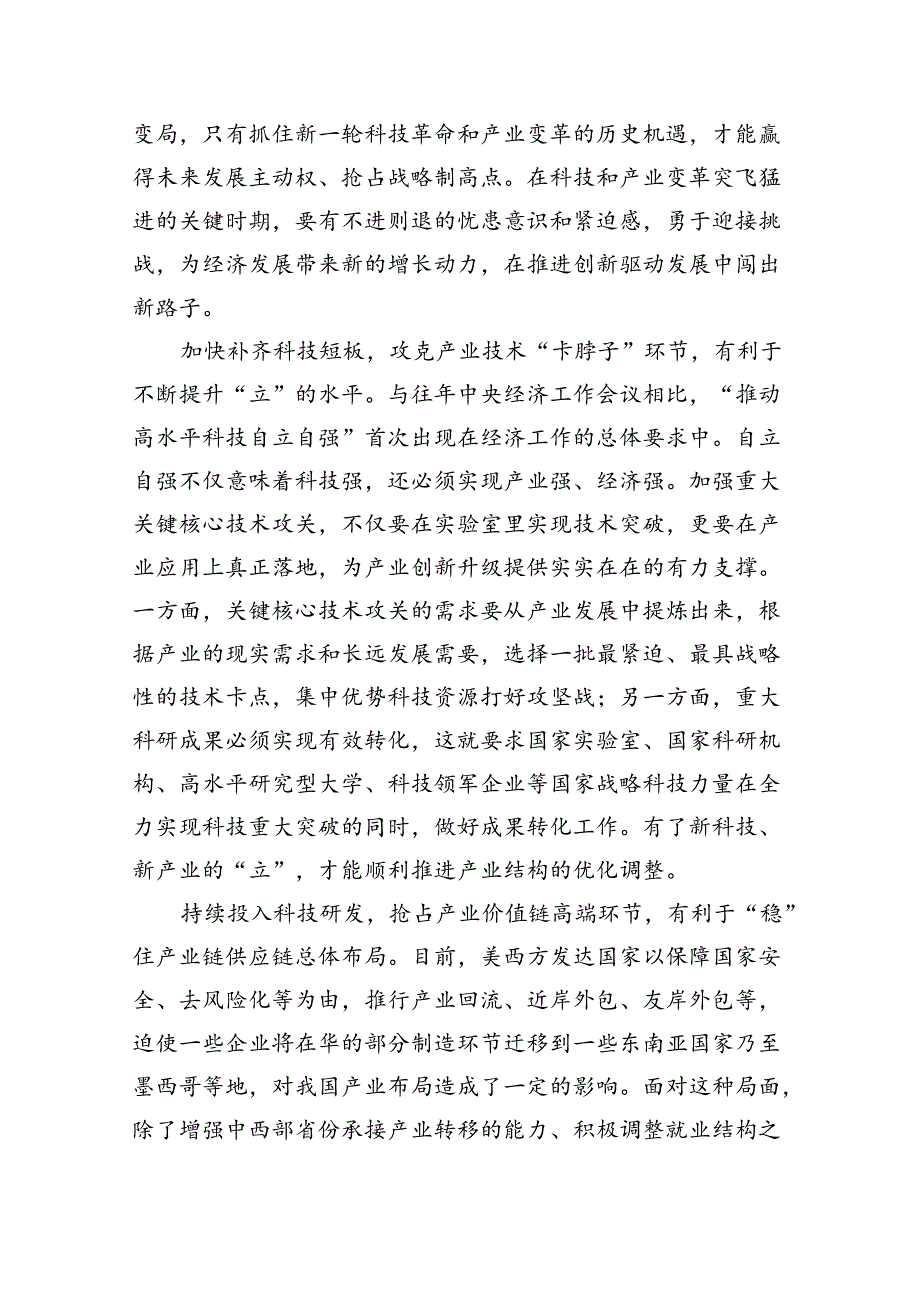 变局，只有抓住新一轮科技革命和产业变革的历史机遇，才能赢得未来发展主动权、抢占战略制高点。在科技和产业变革突飞猛进的关键时期，要有不进则退的忧患意识和紧迫感，勇于迎接挑战，为经济发展带来新的增长动力，在推进创新驱动发展中闯出新路子。

加快补齐科技短板，攻克产业技术“卡脖子”环节，有利于不断提升“立”的水平。与往年中央经济工作会议相比，“推动高水平科技自立自强”首次出现在经济工作的总体要求中。自立自强不仅意味着科技强，还必须实现产业强、经济强。加强重大关键核心技术攻关，不仅要在实验室里实现技术突破，更要在产业应用上真正落地，为产业创新升级提供实实在在的有力支撑。一方面，关键核心技术攻关的需求要从产业发展中提炼出来，根据产业的现实需求和长远发展需要，选择一批最紧迫、最具战略性的技术卡点，集中优势科技资源打好攻坚战；另一方面，重大科研成果必须实现有效转化，这就要求国家实验室、国家科研机构、高水平研究型大学、科技领军企业等国家战略科技力量在全力实现科技重大突破的同时，做好成果转化工作。有了新科技、新产业的“立”，才能顺利推进产业结构的优化调整。

持续投入科技研发，抢占产业价值链高端环节，有利于“稳”住产业链供应链总体布局。目前，美西方发达国家以保障国家安全、去风险化等为由，推行产业回流、近岸外包、友岸外包等，迫使一些企业将在华的部分制造环节迁移到一些东南亚国家乃至墨西哥等地，对我国产业布局造成了一定的影响。面对这种局面，除了增强中西部省份承接产业转移的能力、积极调整就业结构之